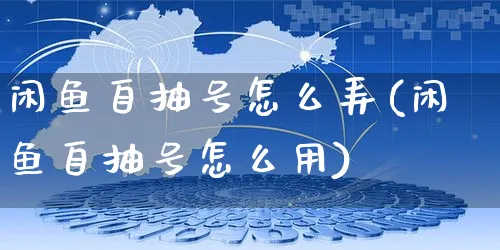 闲鱼自抽号怎么弄(闲鱼自抽号怎么用)